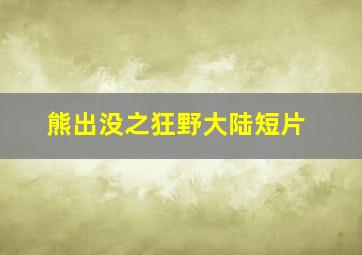 熊出没之狂野大陆短片